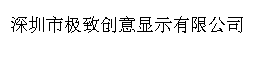 深圳市极致创意显示有限公司